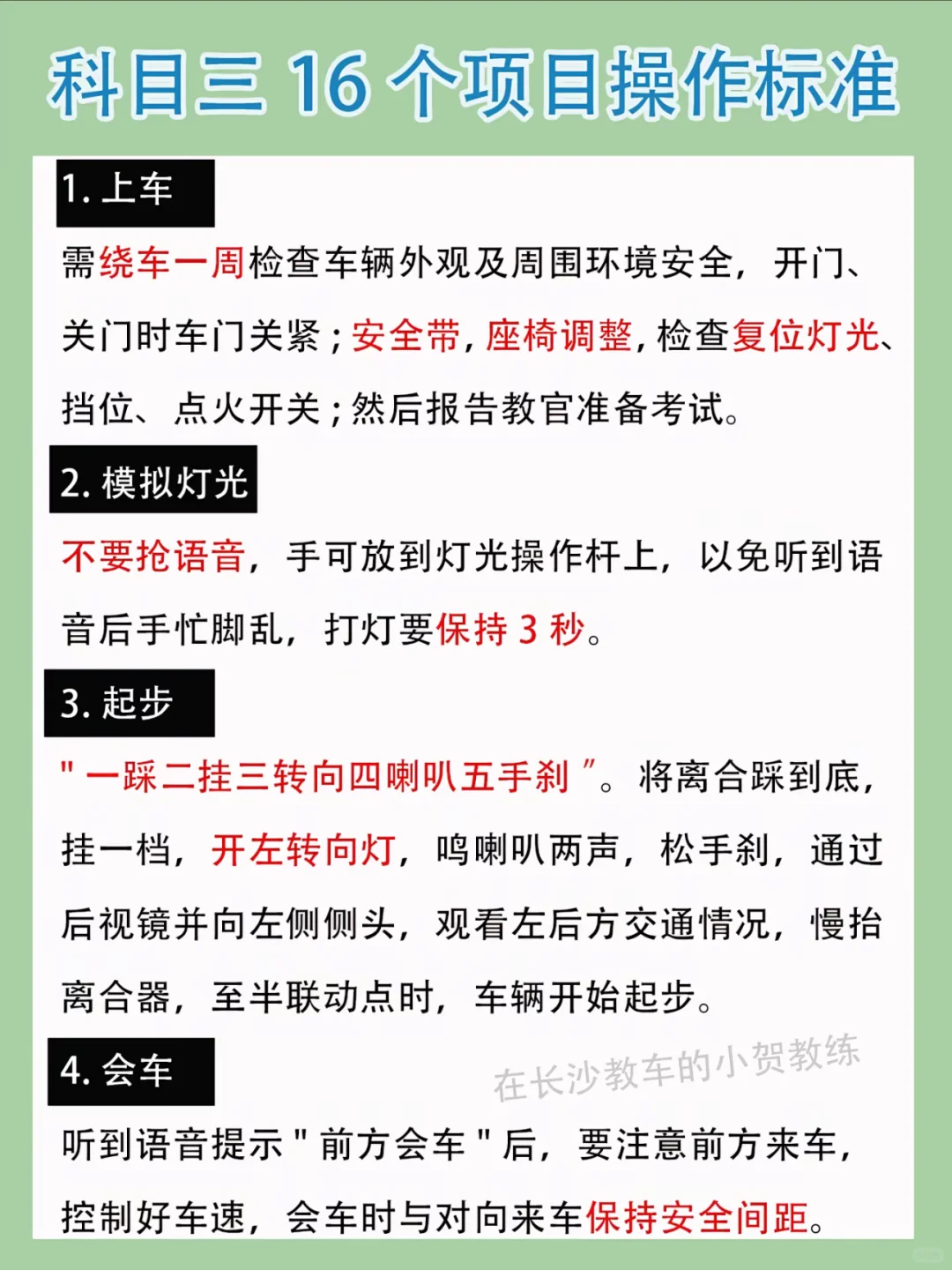 科目三 16 个项目操作标准

1. 上车

需绕车一周检查车辆外观及周围环境安全，开门、关门时车门关紧；安全带，座椅调整，检查复位灯光、挡位、点火开关；然后报告教官准备考试。

2. 模拟灯光

不要抢语音，手可放到灯光操作杆上，以免听到语音后手忙脚乱，打灯要保持 3 秒。

3. 起步

" 一踩二挂三转向四喇叭五手刹 "。将离合踩到底，挂一档，开左转向灯，鸣喇叭两声，松手刹，通过后视镜并向左侧侧头，观看左后方交通情况，慢抬离合器，至半联动点时，车辆开始起步。

4. 会车

在长沙教车的小贺教练

听到语音提示 " 前方会车 " 后，要注意前方来车，控制好车速，会车时与对向来车保持安全间距。